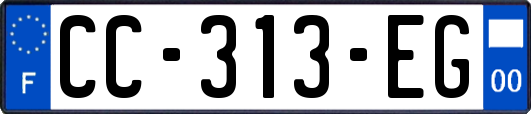 F
CC-313-EG
00